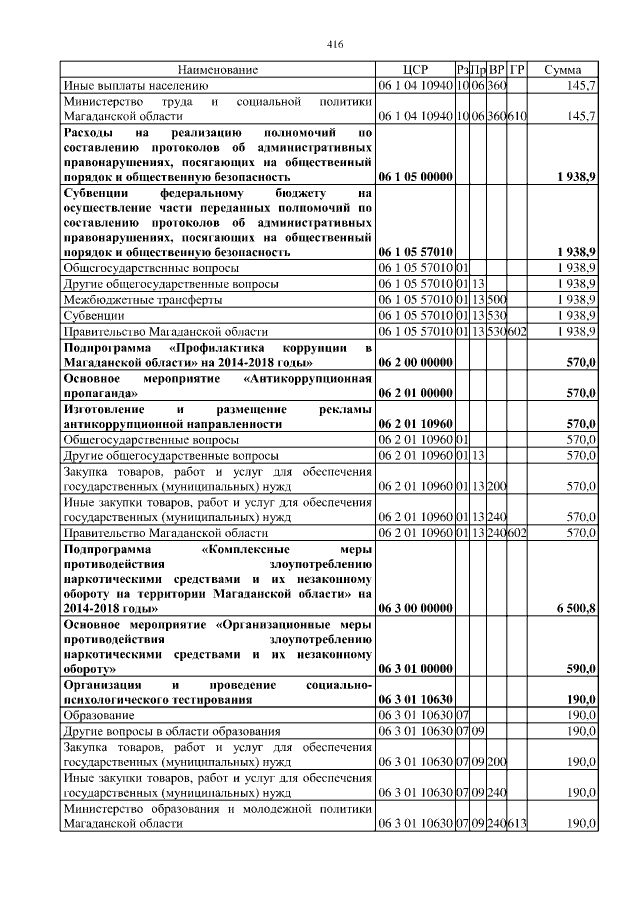 416

| Наименование | ЦСР | Рз | Пр | ВР | ГР | Сумма |
|---|---|---|---|---|---|---|
| Иные выплаты населению | 06 1 04 10940 | 10 | 06 | 360 | | 145,7 |
| Министерство труда и социальной политики Магаданской области | 06 1 04 10940 | 10 | 06 | 360 | 610 | 145,7 |
| Расходы на реализацию полномочий по составлению протоколов об административных правонарушениях, посягающих на общественный порядок и общественную безопасность | 06 1 05 00000 | | | | | 1 938,9 |
| Субвенции федеральному бюджету на осуществление части переданных полномочий по составлению протоколов об административных правонарушениях, посягающих на общественный порядок и общественную безопасность | 06 1 05 57010 | | | | | 1 938,9 |
| Общегосударственные вопросы | 06 1 05 57010 | 01 | | | | 1 938,9 |
| Другие общегосударственные вопросы | 06 1 05 57010 | 01 | 13 | | | 1 938,9 |
| Межбюджетные трансферты | 06 1 05 57010 | 01 | 13 | 500 | | 1 938,9 |
| Субвенции | 06 1 05 57010 | 01 | 13 | 530 | | 1 938,9 |
| Правительство Магаданской области | 06 1 05 57010 | 01 | 13 | 530 | 602 | 1 938,9 |
| Подпрограмма «Профилактика коррупции в Магаданской области» на 2014-2018 годы» | 06 2 00 00000 | | | | | 570,0 |
| Основное мероприятие «Антикоррупционная пропаганда» | 06 2 01 00000 | | | | | 570,0 |
| Изготовление и размещение рекламы антикоррупционной направленности | 06 2 01 10960 | | | | | 570,0 |
| Общегосударственные вопросы | 06 2 01 10960 | 01 | | | | 570,0 |
| Другие общегосударственные вопросы | 06 2 01 10960 | 01 | 13 | | | 570,0 |
| Закупка товаров, работ и услуг для обеспечения государственных (муниципальных) нужд | 06 2 01 10960 | 01 | 13 | 200 | | 570,0 |
| Иные закупки товаров, работ и услуг для обеспечения государственных (муниципальных) нужд | 06 2 01 10960 | 01 | 13 | 240 | | 570,0 |
| Правительство Магаданской области | 06 2 01 10960 | 01 | 13 | 240 | 602 | 570,0 |
| Подпрограмма «Комплексные меры противодействия злоупотреблению наркотическими средствами и их незаконному обороту на территории Магаданской области» на 2014-2018 годы» | 06 3 00 00000 | | | | | 6 500,8 |
| Основное мероприятие «Организационные меры противодействия злоупотреблению наркотическими средствами и их незаконному обороту» | 06 3 01 00000 | | | | | 590,0 |
| Организация и проведение социально-психологического тестирования | 06 3 01 10630 | | | | | 190,0 |
| Образование | 06 3 01 10630 | 07 | | | | 190,0 |
| Другие вопросы в области образования | 06 3 01 10630 | 07 | 09 | | | 190,0 |
| Закупка товаров, работ и услуг для обеспечения государственных (муниципальных) нужд | 06 3 01 10630 | 07 | 09 | 200 | | 190,0 |
| Иные закупки товаров, работ и услуг для обеспечения государственных (муниципальных) нужд | 06 3 01 10630 | 07 | 09 | 240 | | 190,0 |
| Министерство образования и молодежной политики Магаданской области | 06 3 01 10630 | 07 | 09 | 240 | 613 | 190,0 |